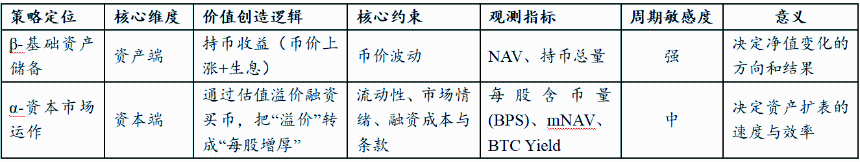 | 策略定位 | 核心维度 | 价值创造逻辑 | 核心约束 | 观测指标 | 周期敏感度 | 意义 |
|---|---|---|---|---|---|---|
| β-基础资产储备 | 资产端 | 持币收益（币价上涨+生息） | 币价波动 | NAV、持币总量 | 强 | 决定净值变化的方向和结果 |
| α-资本市场运作 | 资本端 | 通过估值溢价融资买币，把“溢价”转成“每股增厚” | 流动性、市场情绪、融资成本与条款 | 每股含币量(BPS)、mNAV、BTC Yield | 中 | 决定资产扩表的速度与效率 |